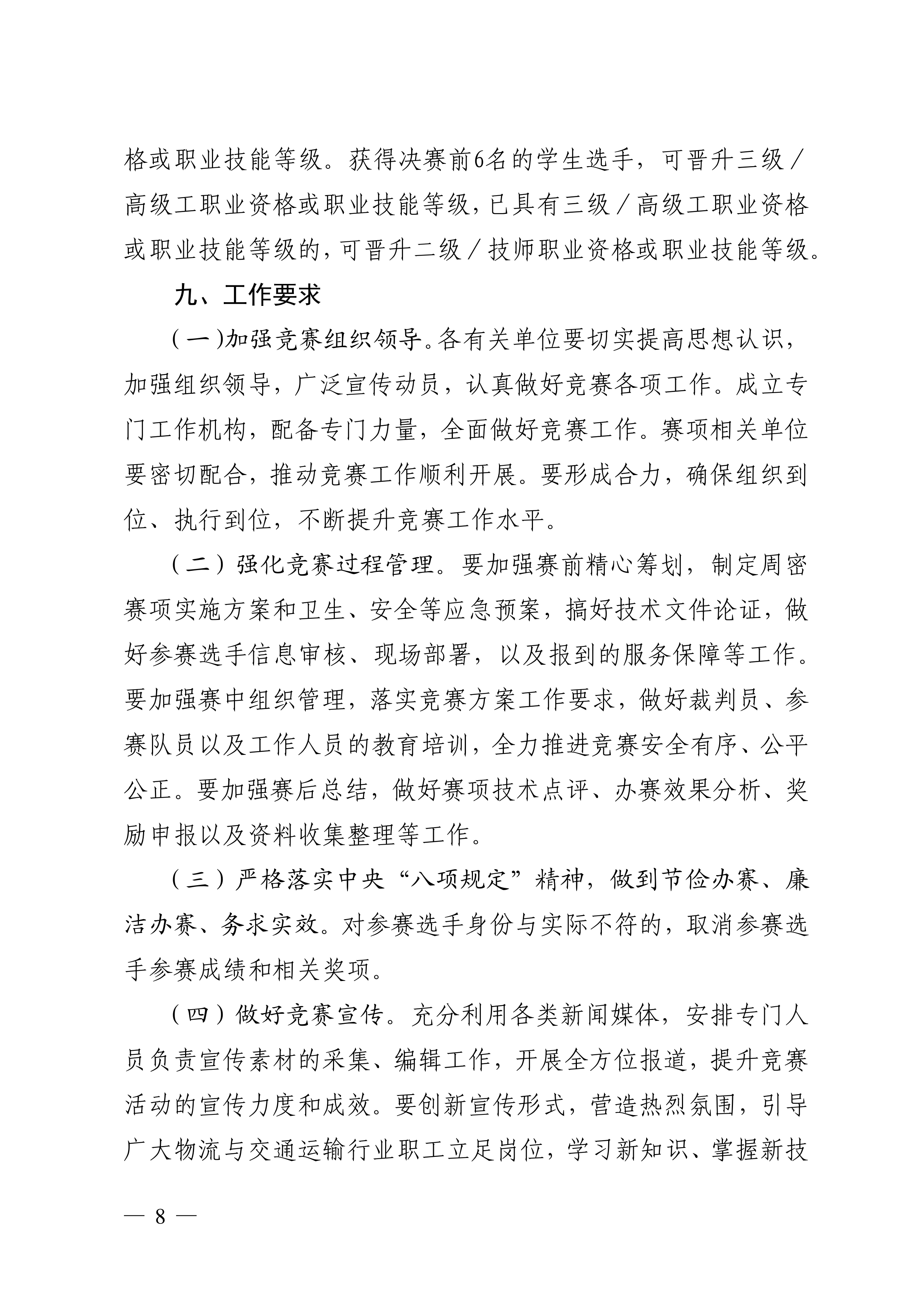 格或职业技能等级。获得决赛前6名的学生选手，可晋升三级／高级工职业资格或职业技能等级，已具有三级／高级工职业资格或职业技能等级的，可晋升二级／技师职业资格或职业技能等级。

九、工作要求

（一）加强竞赛组织领导。各有关单位要切实提高思想认识，加强组织领导，广泛宣传动员，认真做好竞赛各项工作。成立专门工作机构，配备专门力量，全面做好竞赛工作。赛项相关单位要密切配合，推动竞赛工作顺利开展。要形成合力，确保组织到位、执行到位，不断提升竞赛工作水平。

（二）强化竞赛过程管理。要加强赛前精心筹划，制定周密赛项实施方案和卫生、安全等应急预案，搞好技术文件论证，做好参赛选手信息审核、现场部署，以及报到的服务保障等工作。要加强赛中组织管理，落实竞赛方案工作要求，做好裁判员、参赛队员以及工作人员的教育培训，全力推进竞赛安全有序、公平公正。要加强赛后总结，做好赛项技术点评、办赛效果分析、奖励申报以及资料收集整理等工作。

（三）严格落实中央“八项规定”精神，做到节俭办赛、廉洁办赛、务求实效。对参赛选手身份与实际不符的，取消参赛选手参赛成绩和相关奖项。

（四）做好竞赛宣传。充分利用各类新闻媒体，安排专门人员负责宣传素材的采集、编辑工作，开展全方位报道，提升竞赛活动的宣传力度和成效。要创新宣传形式，营造热烈氛围，引导广大物流与交通运输行业职工立足岗位，学习新知识、掌握新技

— 8 —